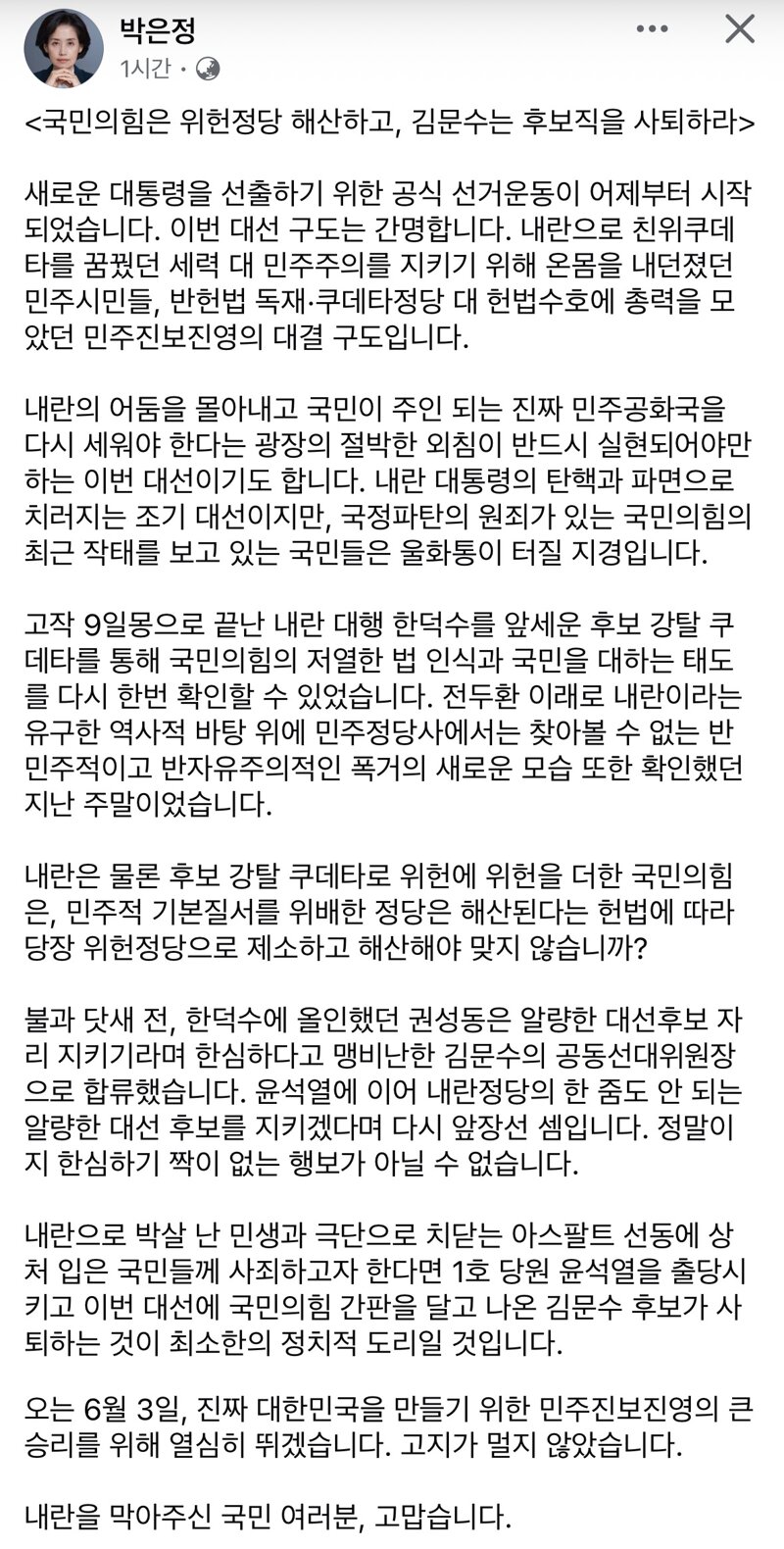 박은정
1시간 ·

<국민의힘은 위헌정당 해산하고, 김문수는 후보직을 사퇴하라>

새로운 대통령을 선출하기 위한 공식 선거운동이 어제부터 시작되었습니다. 이번 대선 구도는 간명합니다. 내란으로 친위쿠데타를 꿈꿨던 세력 대 민주주의를 지키기 위해 온몸을 내던졌던 민주시민들, 반헌법 독재·쿠데타정당 대 헌법수호에 총력을 모았던 민주진보진영의 대결 구도입니다.

내란의 어둠을 몰아내고 국민이 주인 되는 진짜 민주공화국을 다시 세워야 한다는 광장의 절박한 외침이 반드시 실현되어야만 하는 이번 대선이기도 합니다. 내란 대통령의 탄핵과 파면으로 치러지는 조기 대선이지만, 국정파탄의 원죄가 있는 국민의힘의 최근 작태를 보고 있는 국민들은 울화통이 터질 지경입니다.

고작 9일몽으로 끝난 내란 대행 한덕수를 앞세운 후보 강탈 쿠데타를 통해 국민의힘의 저열한 법 인식과 국민을 대하는 태도를 다시 한번 확인할 수 있었습니다. 전두환 이래로 내란이라는 유구한 역사적 바탕 위에 민주정당사에서는 찾아볼 수 없는 반민주적이고 반자유주의적인 폭거의 새로운 모습 또한 확인했던 지난 주말이었습니다.

내란은 물론 후보 강탈 쿠데타로 위헌에 위헌을 더한 국민의힘은, 민주적 기본질서를 위배한 정당은 해산된다는 헌법에 따라 당장 위헌정당으로 제소하고 해산해야 맞지 않습니까?

불과 닷새 전, 한덕수에 올인했던 권성동은 알량한 대선후보 자리 지키기라며 한심하다고 맹비난한 김문수의 공동선대위원장으로 합류했습니다. 윤석열에 이어 내란정당의 한 줌도 안 되는 알량한 대선 후보를 지키겠다며 다시 앞장선 셈입니다. 정말이지 한심하기 짝이 없는 행보가 아닐 수 없습니다.

내란으로 박살 난 민생과 극단으로 치닫는 아스팔트 선동에 상처 입은 국민들께 사죄하고자 한다면 1호 당원 윤석열을 출당시키고 이번 대선에 국민의힘 간판을 달고 나온 김문수 후보가 사퇴하는 것이 최소한의 정치적 도리일 것입니다.

오는 6월 3일, 진짜 대한민국을 만들기 위한 민주진보진영의 큰 승리를 위해 열심히 뛰겠습니다. 고지가 멀지 않았습니다.

내란을 막아주신 국민 여러분, 고맙습니다.